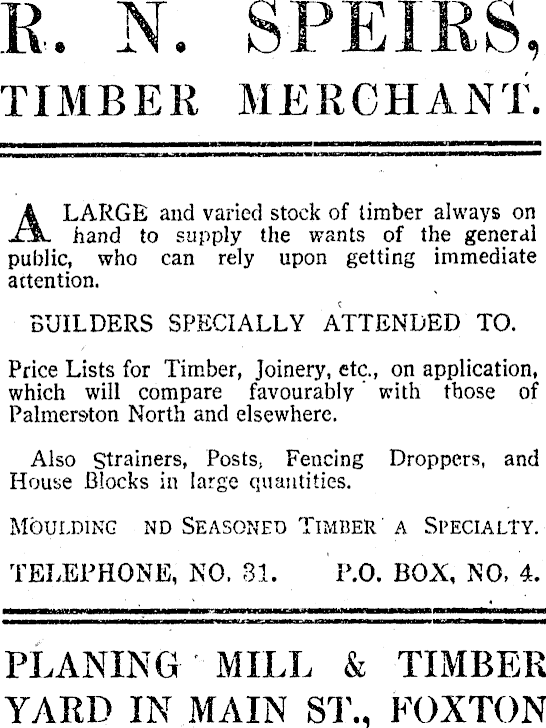 R. N. SPEIRS,
TIMBER MERCHANT.

A LARGE and varied stock of timber always on hand to supply the wants of the general public, who can rely upon getting immediate attention.

BUILDERS SPECIALLY ATTENDED TO.

Price Lists for Timber, Joinery, etc., on application, which will compare favourably with those of Palmerston North and elsewhere.

Also Strainers, Posts, Fencing Droppers, and House Blocks in large quantities.

MOULDING ND SEASONED TIMBER A SPECIALTY.

TELEPHONE, NO. 31. P.O. BOX, NO. 4.

PLANING MILL & TIMBER YARD IN MAIN ST., FOXTON